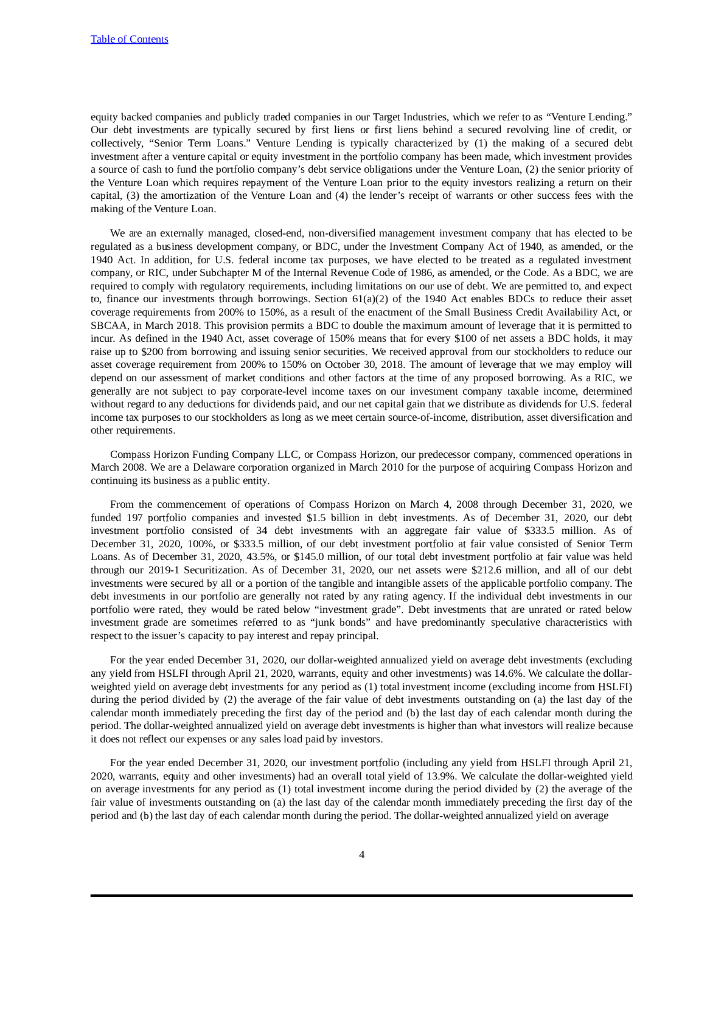 Table of Contents

equity backed companies and publicly traded companies in our Target Industries, which we refer to as "Venture Lending." Our debt investments are typically secured by first liens or first liens behind a secured revolving line of credit, or collectively, "Senior Term Loans." Venture Lending is typically characterized by (1) the making of a secured debt investment after a venture capital or equity investment in the portfolio company has been made, which investment provides a source of cash to fund the portfolio company's debt service obligations under the Venture Loan, (2) the senior priority of the Venture Loan which requires repayment of the Venture Loan prior to the equity investors realizing a return on their capital, (3) the amortization of the Venture Loan and (4) the lender's receipt of warrants or other success fees with the making of the Venture Loan.

We are an externally managed, closed-end, non-diversified management investment company that has elected to be regulated as a business development company, or BDC, under the Investment Company Act of 1940, as amended, or the 1940 Act. In addition, for U.S. federal income tax purposes, we have elected to be treated as a regulated investment company, or RIC, under Subchapter M of the Internal Revenue Code of 1986, as amended, or the Code. As a BDC, we are required to comply with regulatory requirements, including limitations on our use of debt. We are permitted to, and expect to, finance our investments through borrowings. Section 61(a)(2) of the 1940 Act enables BDCs to reduce their asset coverage requirements from 200% to 150%, as a result of the enactment of the Small Business Credit Availability Act, or SBCAA, in March 2018. This provision permits a BDC to double the maximum amount of leverage that it is permitted to incur. As defined in the 1940 Act, asset coverage of 150% means that for every $100 of net assets a BDC holds, it may raise up to $200 from borrowing and issuing senior securities. We received approval from our stockholders to reduce our asset coverage requirement from 200% to 150% on October 30, 2018. The amount of leverage that we may employ will depend on our assessment of market conditions and other factors at the time of any proposed borrowing. As a RIC, we generally are not subject to pay corporate-level income taxes on our investment company taxable income, determined without regard to any deductions for dividends paid, and our net capital gain that we distribute as dividends for U.S. federal income tax purposes to our stockholders as long as we meet certain source-of-income, distribution, asset diversification and other requirements.

Compass Horizon Funding Company LLC, or Compass Horizon, our predecessor company, commenced operations in March 2008. We are a Delaware corporation organized in March 2010 for the purpose of acquiring Compass Horizon and continuing its business as a public entity.

From the commencement of operations of Compass Horizon on March 4, 2008 through December 31, 2020, we funded 197 portfolio companies and invested $1.5 billion in debt investments. As of December 31, 2020, our debt investment portfolio consisted of 34 debt investments with an aggregate fair value of $333.5 million. As of December 31, 2020, 100%, or $333.5 million, of our debt investment portfolio at fair value consisted of Senior Term Loans. As of December 31, 2020, 43.5%, or $145.0 million, of our total debt investment portfolio at fair value was held through our 2019-1 Securitization. As of December 31, 2020, our net assets were $212.6 million, and all of our debt investments were secured by all or a portion of the tangible and intangible assets of the applicable portfolio company. The debt investments in our portfolio are generally not rated by any rating agency. If the individual debt investments in our portfolio were rated, they would be rated below "investment grade". Debt investments that are unrated or rated below investment grade are sometimes referred to as "junk bonds" and have predominantly speculative characteristics with respect to the issuer's capacity to pay interest and repay principal.

For the year ended December 31, 2020, our dollar-weighted annualized yield on average debt investments (excluding any yield from HSLFI through April 21, 2020, warrants, equity and other investments) was 14.6%. We calculate the dollar-weighted yield on average debt investments for any period as (1) total investment income (excluding income from HSLFI) during the period divided by (2) the average of the fair value of debt investments outstanding on (a) the last day of the calendar month immediately preceding the first day of the period and (b) the last day of each calendar month during the period. The dollar-weighted annualized yield on average debt investments is higher than what investors will realize because it does not reflect our expenses or any sales load paid by investors.

For the year ended December 31, 2020, our investment portfolio (including any yield from HSLFI through April 21, 2020, warrants, equity and other investments) had an overall total yield of 13.9%. We calculate the dollar-weighted yield on average investments for any period as (1) total investment income during the period divided by (2) the average of the fair value of investments outstanding on (a) the last day of the calendar month immediately preceding the first day of the period and (b) the last day of each calendar month during the period. The dollar-weighted annualized yield on average

4